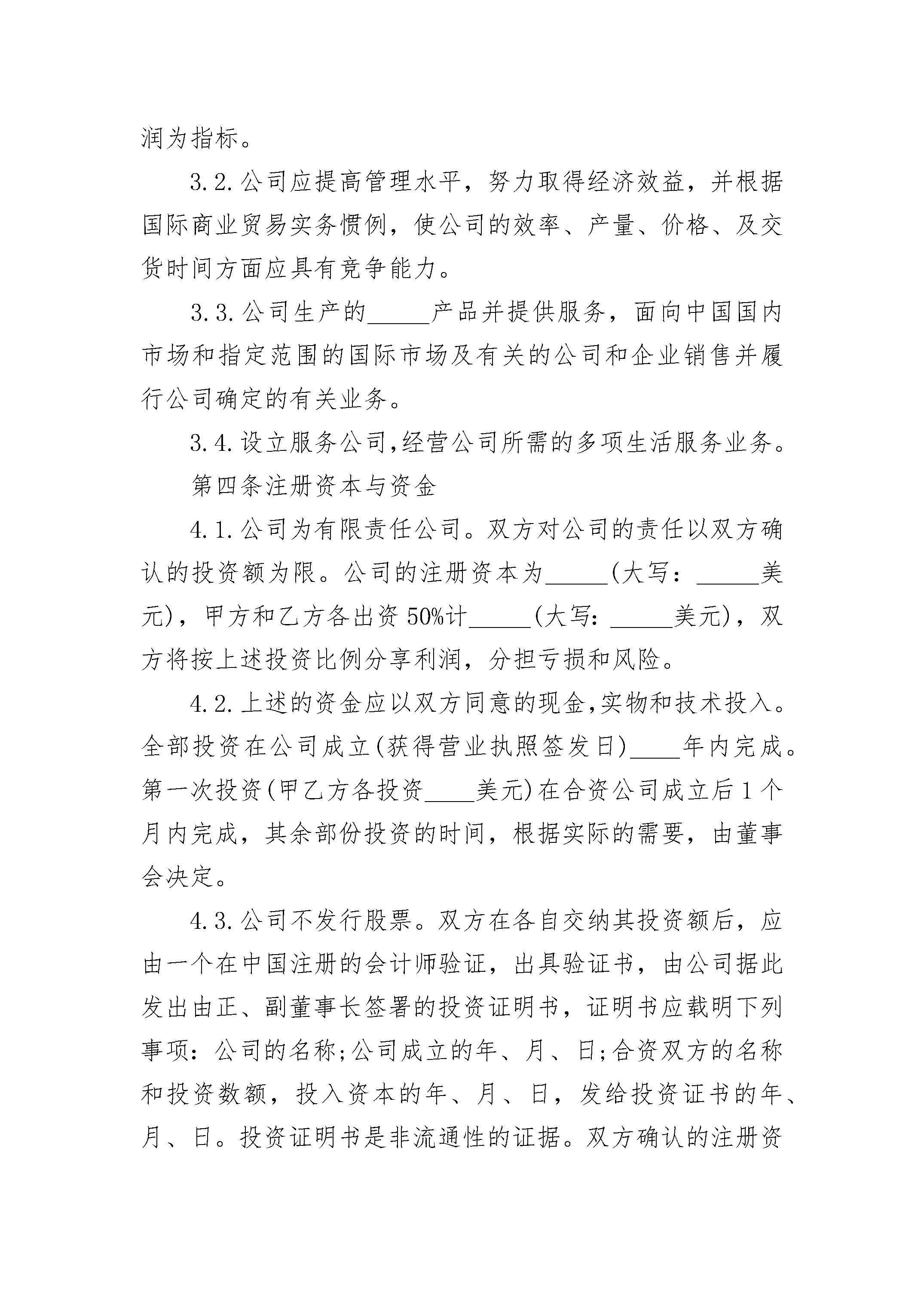 润为指标。

3.2.公司应提高管理水平，努力取得经济效益，并根据国际商业贸易实务惯例，使公司的效率、产量、价格、及交货时间方面应具有竞争能力。

3.3.公司生产的____产品并提供服务，面向中国国内市场和指定范围的国际市场及有关的公司和企业销售并履行公司确定的有关业务。

3.4.设立服务公司,经营公司所需的多项生活服务业务。

第四条注册资本与资金

4.1.公司为有限责任公司。双方对公司的责任以双方确认的投资额为限。公司的注册资本为____(大写：____美元)，甲方和乙方各出资50%计____(大写：____美元)，双方将按上述投资比例分享利润，分担亏损和风险。

4.2.上述的资金应以双方同意的现金,实物和技术投入。全部投资在公司成立(获得营业执照签发日)____年内完成。第一次投资(甲乙方各投资____美元)在合资公司成立后1个月内完成，其余部份投资的时间，根据实际的需要，由董事会决定。

4.3.公司不发行股票。双方在各自交纳其投资额后，应由一个在中国注册的会计师验证，出具验证书，由公司据此发出由正、副董事长签署的投资证明书，证明书应载明下列事项：公司的名称;公司成立的年、月、日;合资双方的名称和投资数额，投入资本的年、月、日，发给投资证书的年、月、日。投资证明书是非流通性的证据。双方确认的注册资